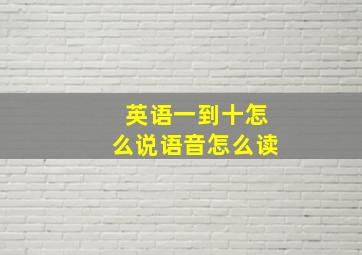 英语一到十怎么说语音怎么读